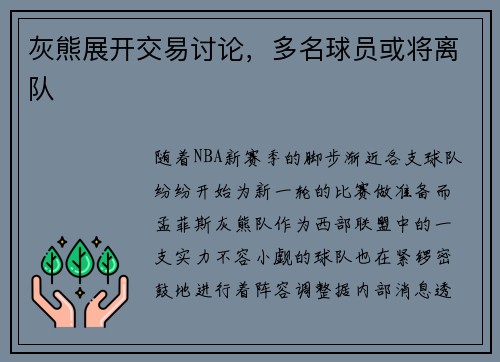 灰熊展开交易讨论，多名球员或将离队

随着NBA新赛季的脚步渐近各支球队纷纷开始为新一轮的比赛做准备而孟菲斯灰熊队作为西部联盟中的一支实力不容小觑的球队也在紧锣密鼓地进行着阵容调整据内部消息透